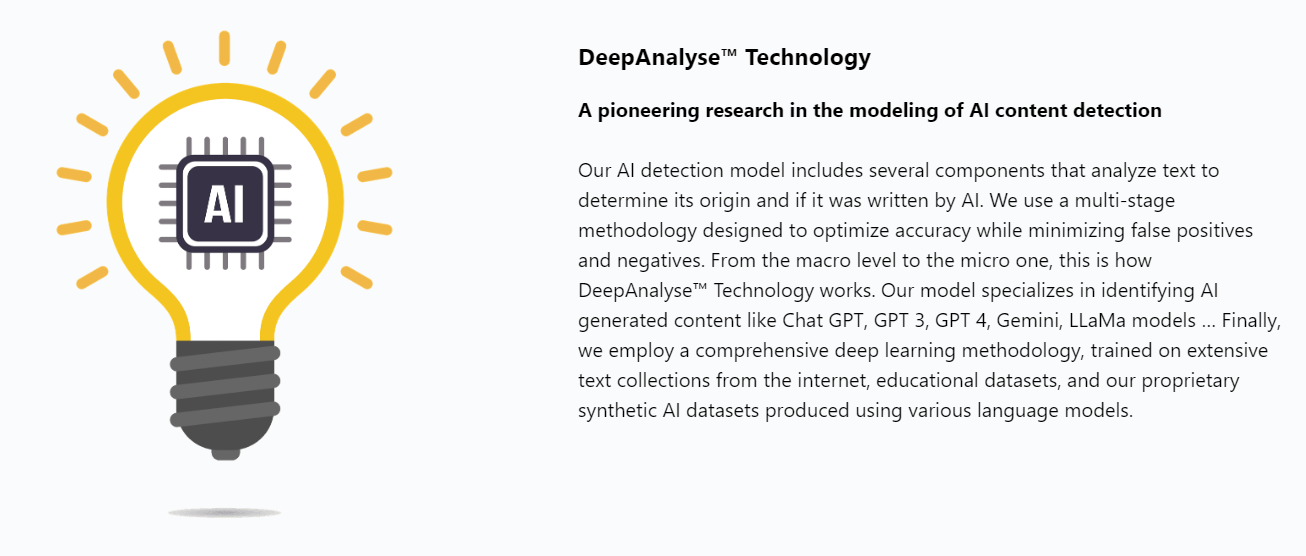 AI

DeepAnalyse™ Technology

A pioneering research in the modeling of AI content detection

Our AI detection model includes several components that analyze text to determine its origin and if it was written by AI. We use a multi-stage methodology designed to optimize accuracy while minimizing false positives and negatives. From the macro level to the micro one, this is how DeepAnalyse™ Technology works. Our model specializes in identifying AI generated content like Chat GPT, GPT 3, GPT 4, Gemini, LLaMa models ... Finally, we employ a comprehensive deep learning methodology, trained on extensive text collections from the internet, educational datasets, and our proprietary synthetic AI datasets produced using various language models.